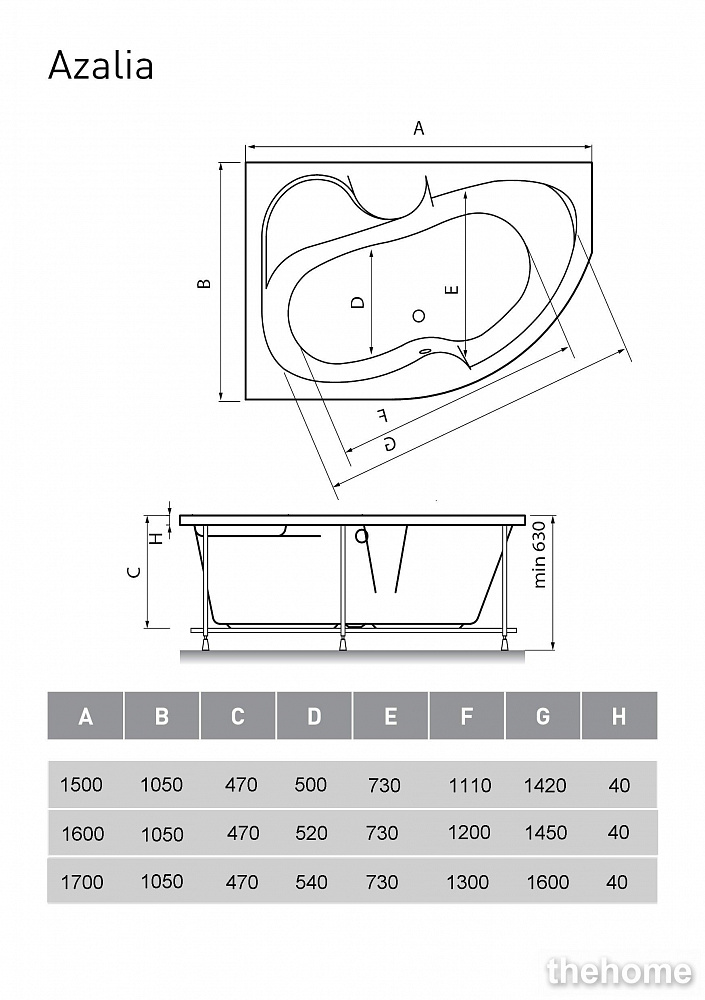 Azalia

A
B
D
E
F
G
H
C
min 630

| A | B | C | D | E | F | G | H |
|---|---|---|---|---|---|---|---|
| 1500 | 1050 | 470 | 500 | 730 | 1110 | 1420 | 40 |
| 1600 | 1050 | 470 | 520 | 730 | 1200 | 1450 | 40 |
| 1700 | 1050 | 470 | 540 | 730 | 1300 | 1600 | 40 |

thehome